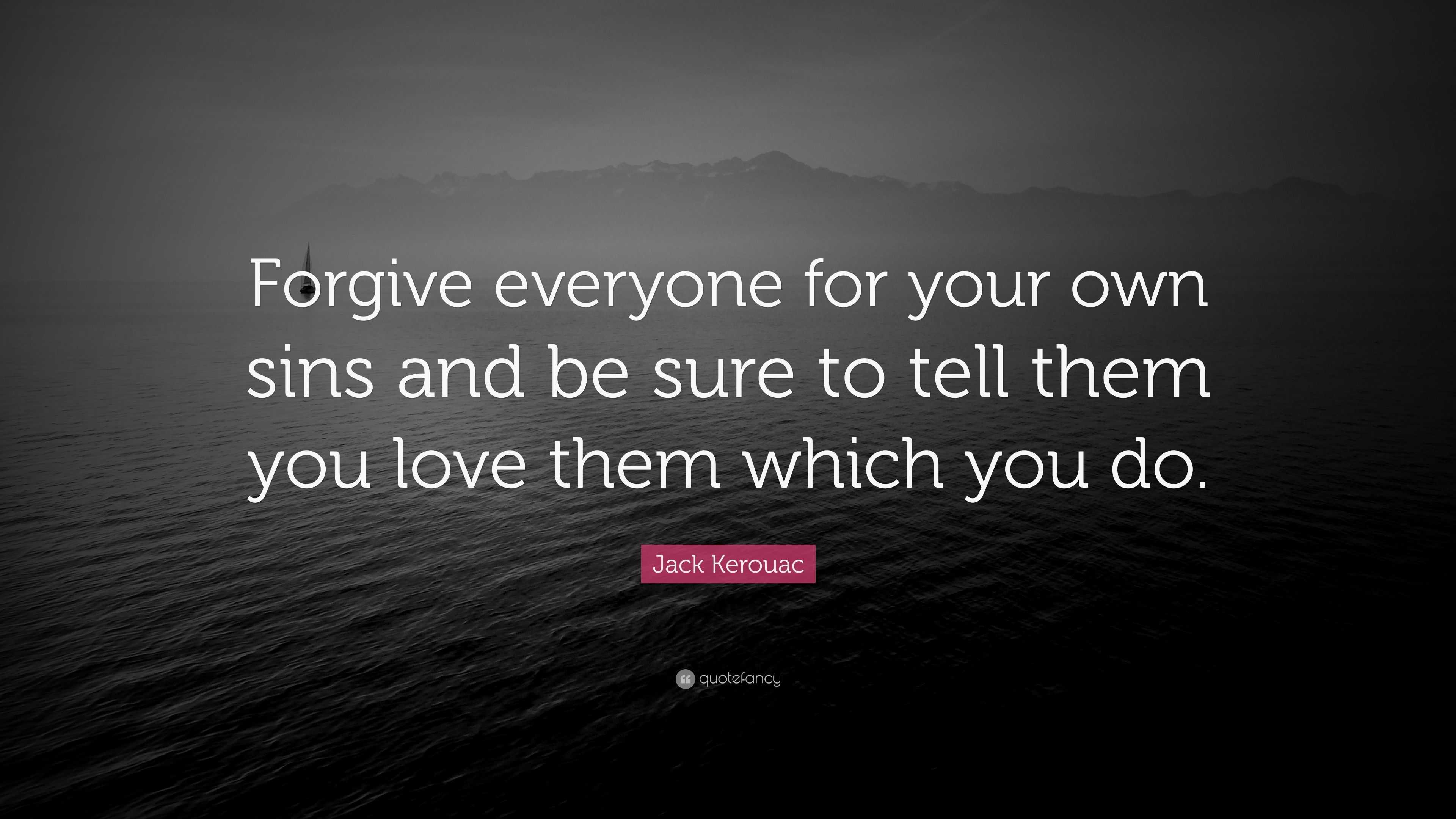 Forgive everyone for your own sins and be sure to tell them you love them which you do.

Jack Kerouac

quotefancy